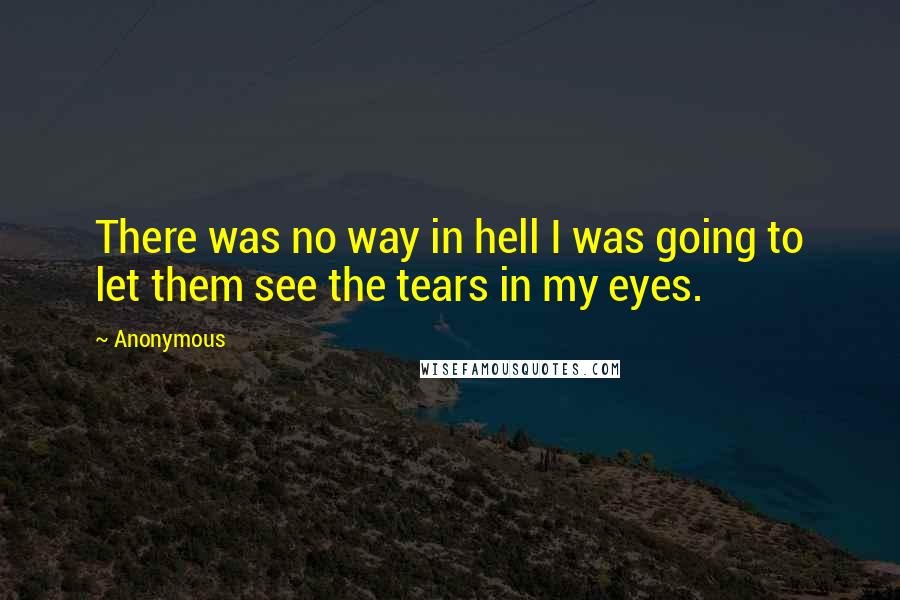 There was no way in hell I was going to let them see the tears in my eyes.

~ Anonymous

WISEFAMOUSQUOTES.COM